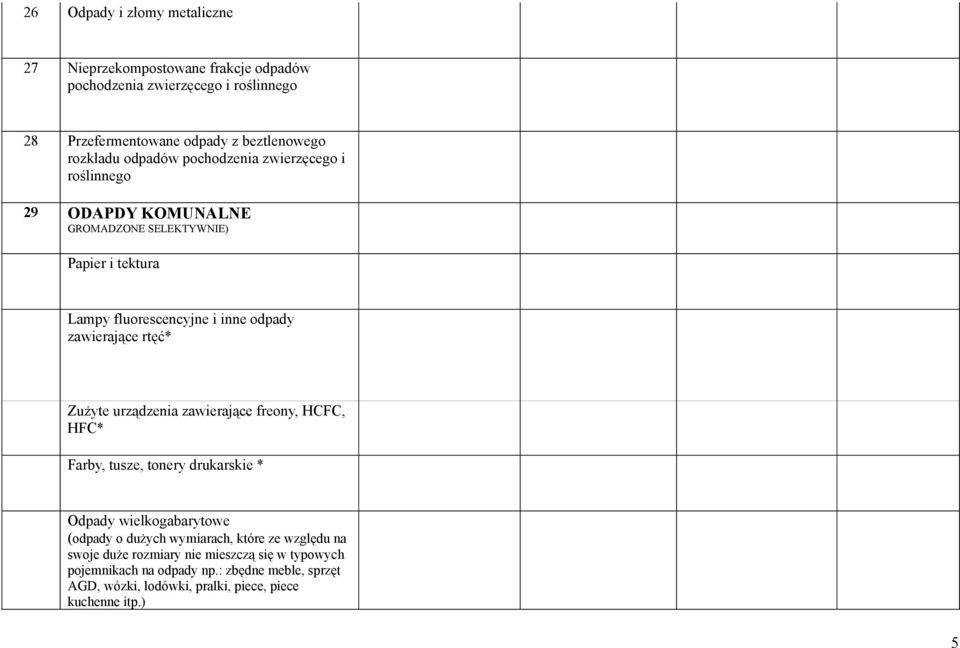 | | | | | | | |
|---|---|---|---|---|---|---|
| 26 | Odpady i złomy metaliczne | | | | | |
| 27 | Nieprzekompostowane frakcje odpadów pochodzenia zwierzęcego i roślinnego | | | | | |
| 28 | Przefermentowane odpady z beztlenowego rozkładu odpadów pochodzenia zwierzęcego i roślinnego | | | | | |
| 29 | ODAPDY KOMUNALNE GROMADZONE SELEKTYWNIE) | | | | | |
| | Papier i tektura | | | | | |
| | Lampy fluorescencyjne i inne odpady zawierające rtęć* | | | | | |
| | Zużyte urządzenia zawierające freony, HCFC, HFC* | | | | | |
| | Farby, tusze, tonery drukarskie * | | | | | |
| | Odpady wielkogabarytowe (odpady o dużych wymiarach, które ze względu na swoje duże rozmiary nie mieszczą się w typowych pojemnikach na odpady np.: zbędne meble, sprzęt AGD, wózki, lodówki, pralki, piece, piece kuchenne itp.) | | | | | |

5